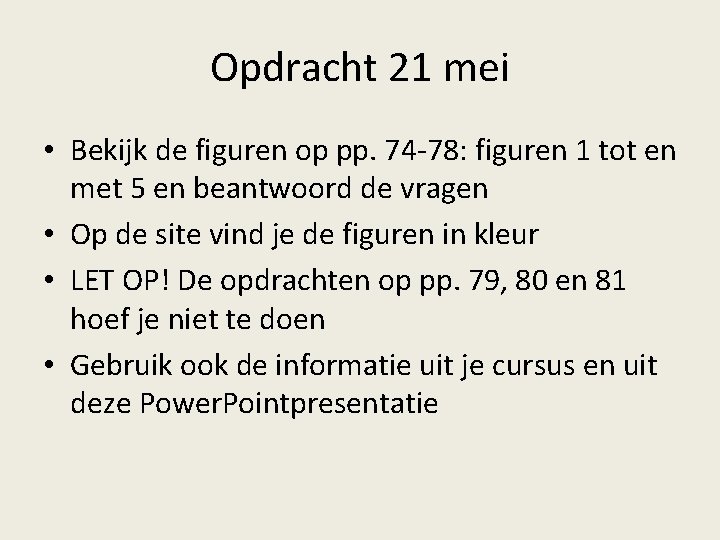 Opdracht 21 mei

• Bekijk de figuren op pp. 74-78: figuren 1 tot en met 5 en beantwoord de vragen
• Op de site vind je de figuren in kleur
• LET OP! De opdrachten op pp. 79, 80 en 81 hoef je niet te doen
• Gebruik ook de informatie uit je cursus en uit deze PowerPointpresentatie